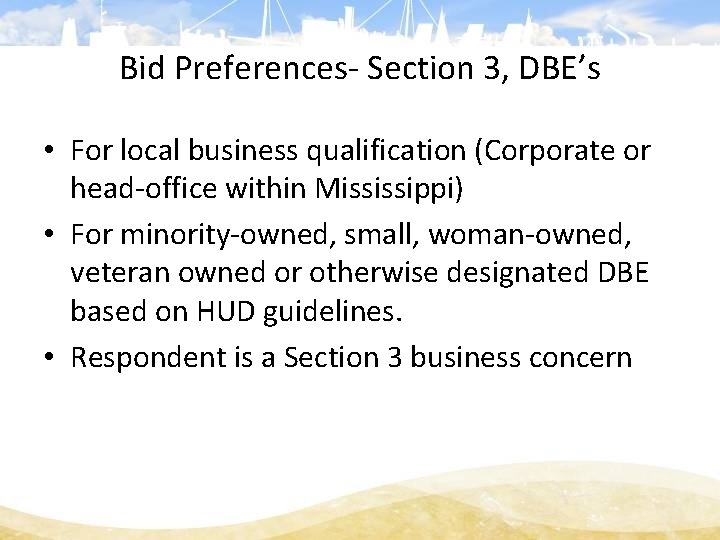 Bid Preferences- Section 3, DBE’s

• For local business qualification (Corporate or head-office within Mississippi)
• For minority-owned, small, woman-owned, veteran owned or otherwise designated DBE based on HUD guidelines.
• Respondent is a Section 3 business concern